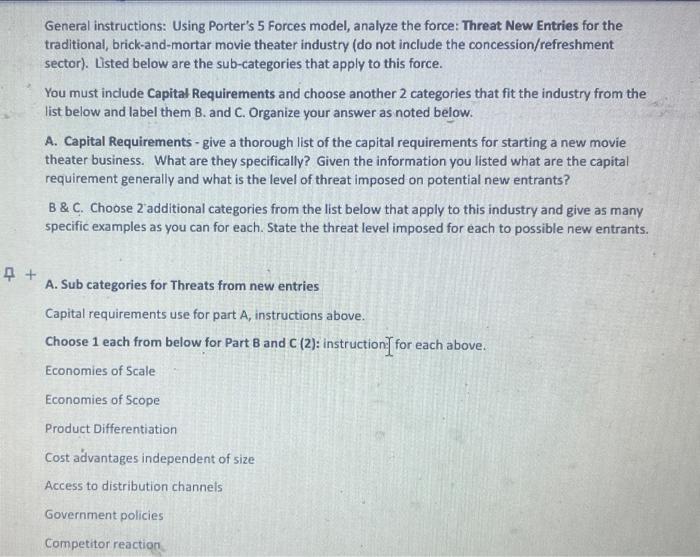 General instructions: Using Porter's 5 Forces model, analyze the force: Threat New Entries for the traditional, brick-and-mortar movie theater industry (do not include the concession/refreshment sector). Listed below are the sub-categories that apply to this force.

You must include Capital Requirements and choose another 2 categories that fit the industry from the list below and label them B. and C. Organize your answer as noted below.

A. Capital Requirements - give a thorough list of the capital requirements for starting a new movie theater business. What are they specifically? Given the information you listed what are the capital requirement generally and what is the level of threat imposed on potential new entrants?

B & C. Choose 2 additional categories from the list below that apply to this industry and give as many specific examples as you can for each. State the threat level imposed for each to possible new entrants.

A. Sub categories for Threats from new entries

Capital requirements use for part A, instructions above.

Choose 1 each from below for Part B and C (2): instructions for each above.

Economies of Scale

Economies of Scope

Product Differentiation

Cost advantages independent of size

Access to distribution channels

Government policies

Competitor reaction